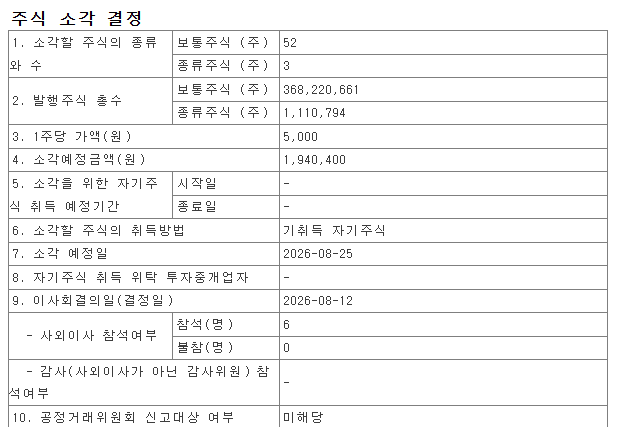 주식 소각 결정

| 1. 소각할 주식의 종류와 수 | 보통주식 (주) | 52 |
|---|---|---|
| | 종류주식 (주) | 3 |
| 2. 발행주식 총수 | 보통주식 (주) | 368,220,661 |
| | 종류주식 (주) | 1,110,794 |
| 3. 1주당 가액(원) | | 5,000 |
| 4. 소각예정금액(원) | | 1,940,400 |
| 5. 소각을 위한 자기주식 취득 예정기간 | 시작일 | - |
| | 종료일 | - |
| 6. 소각할 주식의 취득방법 | | 기취득 자기주식 |
| 7. 소각 예정일 | | 2026-08-25 |
| 8. 자기주식 취득 위탁 투자중개업자 | | - |
| 9. 이사회결의일(결정일) | | 2026-08-12 |
| - 사외이사 참석여부 | 참석(명) | 6 |
| | 불참(명) | 0 |
| - 감사(사외이사가 아닌 감사위원) 참석여부 | | - |
| 10. 공정거래위원회 신고대상 여부 | | 미해당 |